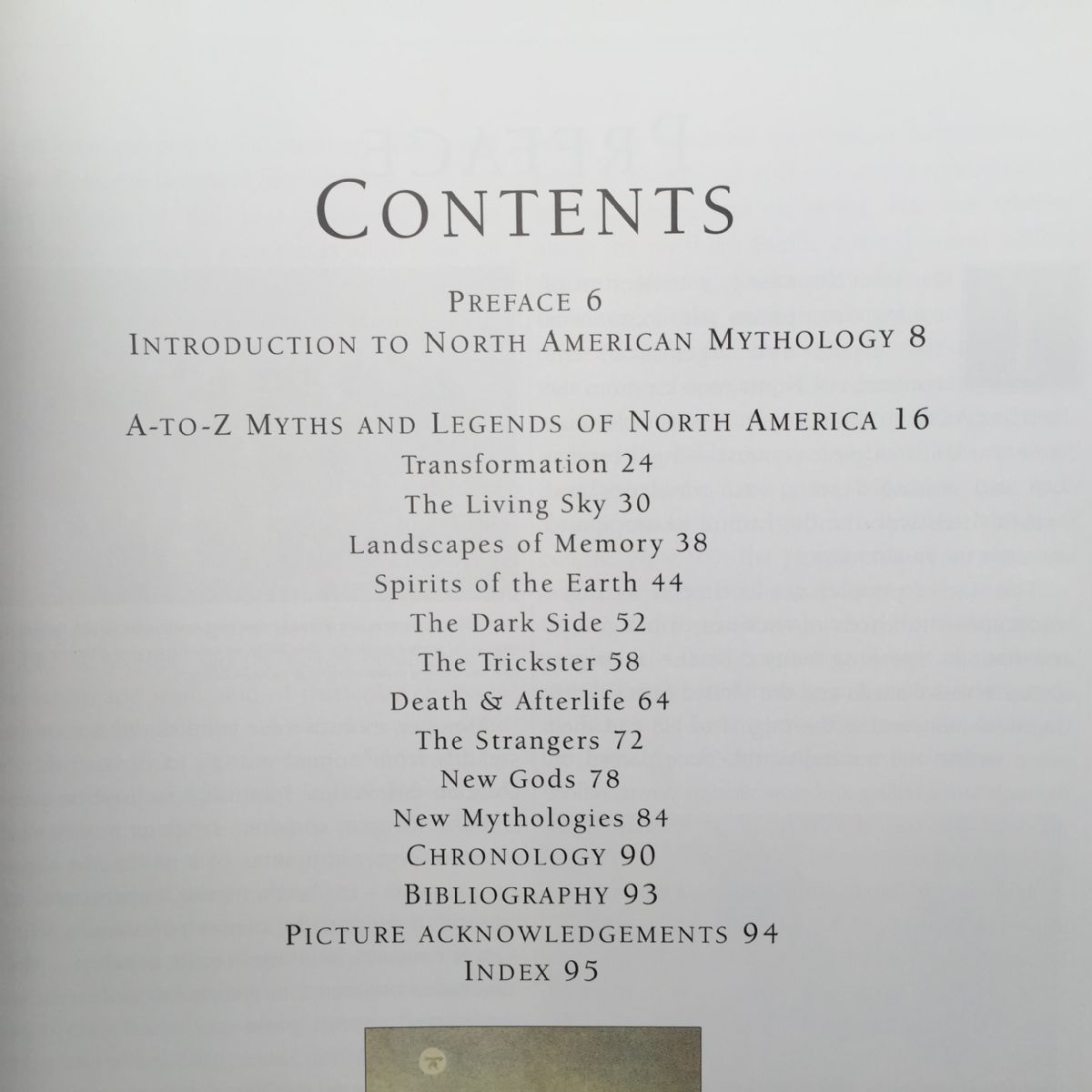 CONTENTS

PREFACE 6
INTRODUCTION TO NORTH AMERICAN MYTHOLOGY 8

A-TO-Z MYTHS AND LEGENDS OF NORTH AMERICA 16
Transformation 24
The Living Sky 30
Landscapes of Memory 38
Spirits of the Earth 44
The Dark Side 52
The Trickster 58
Death & Afterlife 64
The Strangers 72
New Gods 78
New Mythologies 84
CHRONOLOGY 90
BIBLIOGRAPHY 93
PICTURE ACKNOWLEDGEMENTS 94
INDEX 95